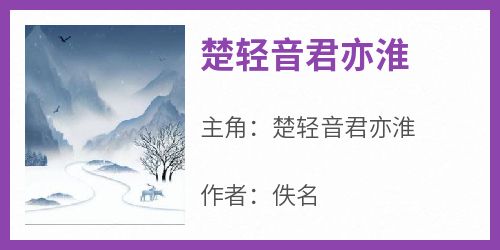 楚轻音君亦淮

主角：楚轻音君亦淮

作者：佚名